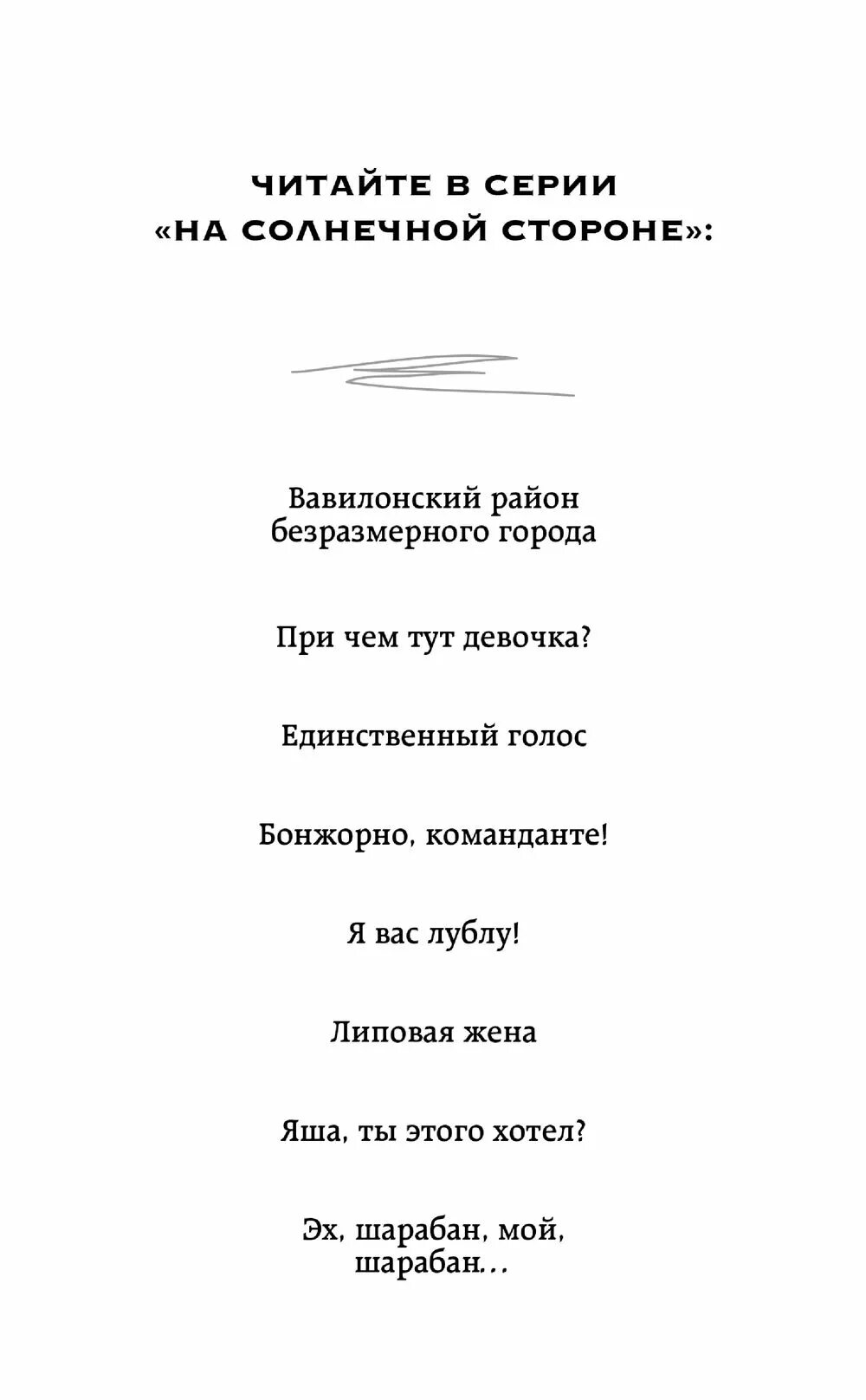 ЧИТАЙТЕ В СЕРИИ «НА СОЛНЕЧНОЙ СТОРОНЕ»:

Вавилонский район безразмерного города

При чем тут девочка?

Единственный голос

Бонжорно, команданте!

Я вас лублу!

Липовая жена

Яша, ты этого хотел?

Эх, шарабан, мой, шарабан...